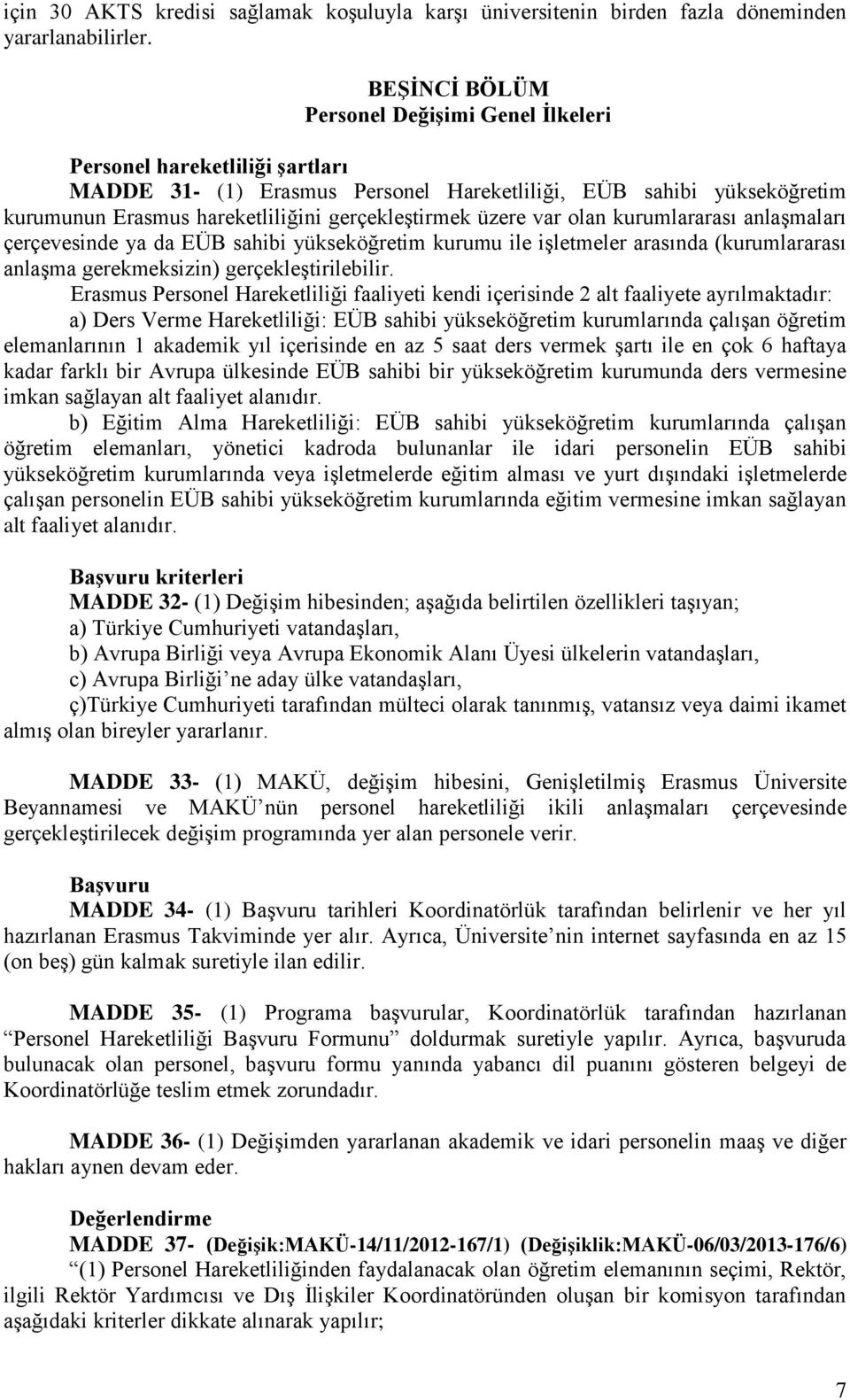 için 30 AKTS kredisi sağlamak koşuluyla karşı üniversitenin birden fazla döneminden yararlanabilirler.

BEŞİNCİ BÖLÜM
Personel Değişimi Genel İlkeleri

Personel hareketliliği şartları
MADDE 31- (1) Erasmus Personel Hareketliliği, EÜB sahibi yükseköğretim kurumunun Erasmus hareketliliğini gerçekleştirmek üzere var olan kurumlararası anlaşmaları çerçevesinde ya da EÜB sahibi yükseköğretim kurumu ile işletmeler arasında (kurumlararası anlaşma gerekmeksizin) gerçekleştirilebilir.

Erasmus Personel Hareketliliği faaliyeti kendi içerisinde 2 alt faaliyete ayrılmaktadır:

a) Ders Verme Hareketliliği: EÜB sahibi yükseköğretim kurumlarında çalışan öğretim elemanlarının 1 akademik yıl içerisinde en az 5 saat ders vermek şartı ile en çok 6 haftaya kadar farklı bir Avrupa ülkesinde EÜB sahibi bir yükseköğretim kurumunda ders vermesine imkan sağlayan alt faaliyet alanıdır.

b) Eğitim Alma Hareketliliği: EÜB sahibi yükseköğretim kurumlarında çalışan öğretim elemanları, yönetici kadroda bulunanlar ile idari personelin EÜB sahibi yükseköğretim kurumlarında veya işletmelerde eğitim alması ve yurt dışındaki işletmelerde çalışan personelin EÜB sahibi yükseköğretim kurumlarında eğitim vermesine imkan sağlayan alt faaliyet alanıdır.

Başvuru kriterleri
MADDE 32- (1) Değişim hibesinden; aşağıda belirtilen özellikleri taşıyan;
a) Türkiye Cumhuriyeti vatandaşları,
b) Avrupa Birliği veya Avrupa Ekonomik Alanı Üyesi ülkelerin vatandaşları,
c) Avrupa Birliği’ne aday ülke vatandaşları,
ç)Türkiye Cumhuriyeti tarafından mülteci olarak tanınmış, vatansız veya daimi ikamet almış olan bireyler yararlanır.

MADDE 33- (1) MAKÜ, değişim hibesini, Genişletilmiş Erasmus Üniversite Beyannamesi ve MAKÜ’nün personel hareketliliği ikili anlaşmaları çerçevesinde gerçekleştirilecek değişim programında yer alan personele verir.

Başvuru
MADDE 34- (1) Başvuru tarihleri Koordinatörlük tarafından belirlenir ve her yıl hazırlanan Erasmus Takviminde yer alır. Ayrıca, Üniversite’nin internet sayfasında en az 15 (on beş) gün kalmak suretiyle ilan edilir.

MADDE 35- (1) Programa başvurular, Koordinatörlük tarafından hazırlanan “Personel Hareketliliği Başvuru Formunu” doldurmak suretiyle yapılır. Ayrıca, başvuruda bulunacak olan personel, başvuru formu yanında yabancı dil puanını gösteren belgeyi de Koordinatörlüğe teslim etmek zorundadır.

MADDE 36- (1) Değişimden yararlanan akademik ve idari personelin maaş ve diğer hakları aynen devam eder.

Değerlendirme
MADDE 37- (Değişik:MAKÜ-14/11/2012-167/1) (Değişiklik:MAKÜ-06/03/2013-176/6)
“(1) Personel Hareketliliğinden faydalanacak olan öğretim elemanının seçimi, Rektör, ilgili Rektör Yardımcısı ve Dış İlişkiler Koordinatöründen oluşan bir komisyon tarafından aşağıdaki kriterler dikkate alınarak yapılır;

7